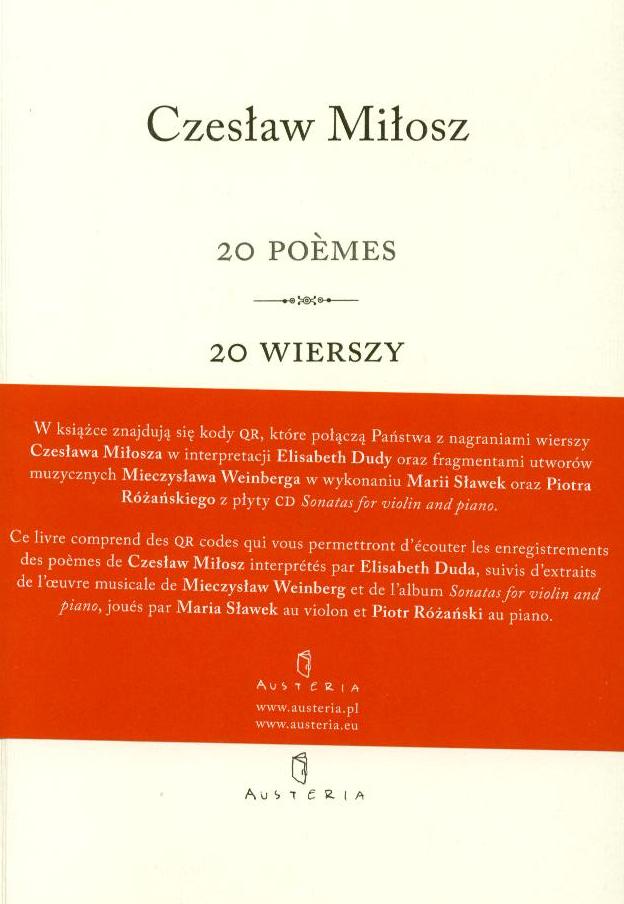 Czesław Miłosz

20 POÈMES

20 WIERSZY

W książce znajdują się kody QR, które połączą Państwa z nagraniami wierszy Czesława Miłosza w interpretacji Elisabeth Dudy oraz fragmentami utworów muzycznych Mieczysława Weinberga w wykonaniu Marii Sławek oraz Piotra Różańskiego z płyty CD Sonatas for violin and piano.

Ce livre comprend des QR codes qui vous permettront d'écouter les enregistrements des poèmes de Czesław Miłosz interprétés par Elisabeth Duda, suivis d'extraits de l'œuvre musicale de Mieczysław Weinberg et de l'album Sonatas for violin and piano, joués par Maria Sławek au violon et Piotr Różański au piano.

AUSTERIA
www.austeria.pl
www.austeria.eu

AUSTERIA